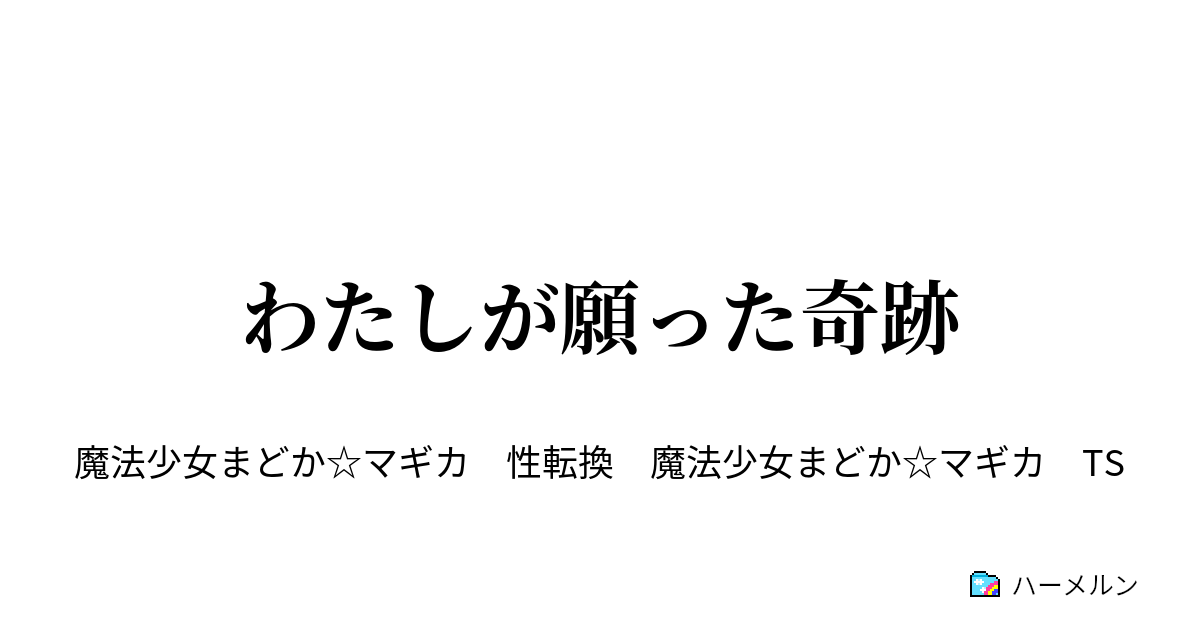 わたしが願った奇跡

魔法少女まどか☆マギカ　性転換　魔法少女まどか☆マギカ　TS

ハーメルン